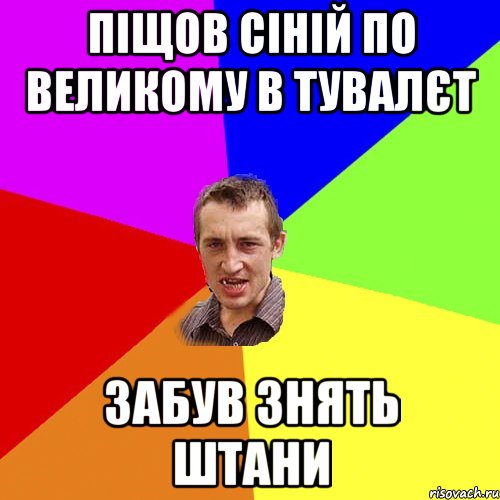 ПІЩОВ СІНІЙ ПО ВЕЛИКОМУ В ТУВАЛЄТ

ЗАБУВ ЗНЯТЬ ШТАНИ

risovach.ru